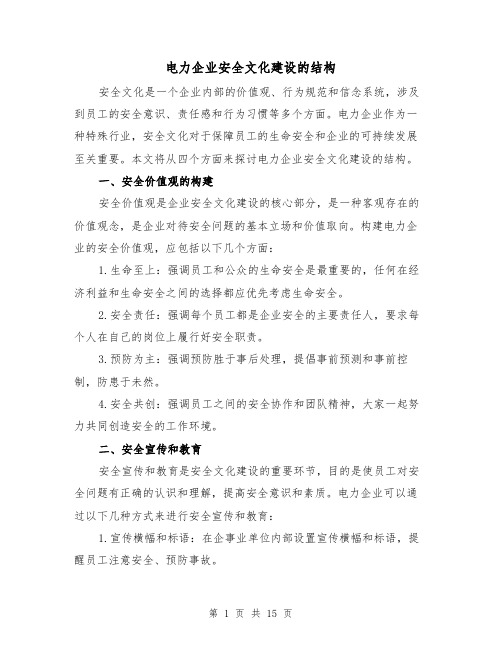 电力企业安全文化建设的结构

安全文化是一个企业内部的价值观、行为规范和信念系统，涉及到员工的安全意识、责任感和行为习惯等多个方面。电力企业作为一种特殊行业，安全文化对于保障员工的生命安全和企业的可持续发展至关重要。本文将从四个方面来探讨电力企业安全文化建设的结构。

一、安全价值观的构建

安全价值观是企业安全文化建设的核心部分，是一种客观存在的价值观念，是企业对待安全问题的基本立场和价值取向。构建电力企业的安全价值观，应包括以下几个方面：

1. 生命至上：强调员工和公众的生命安全是最重要的，任何在经济利益和生命安全之间的选择都应优先考虑生命安全。

2. 安全责任：强调每个员工都是企业安全的主要责任人，要求每个人在自己的岗位上履行好安全职责。

3. 预防为主：强调预防胜于事后处理，提倡事前预测和事前控制，防患于未然。

4. 安全共创：强调员工之间的安全协作和团队精神，大家一起努力共同创造安全的工作环境。

二、安全宣传和教育

安全宣传和教育是安全文化建设的重要环节，目的是使员工对安全问题有正确的认识和理解，提高安全意识和素质。电力企业可以通过以下几种方式来进行安全宣传和教育：

1. 宣传横幅和标语：在企事业单位内部设置宣传横幅和标语，提醒员工注意安全、预防事故。

第 1 页 共 15 页